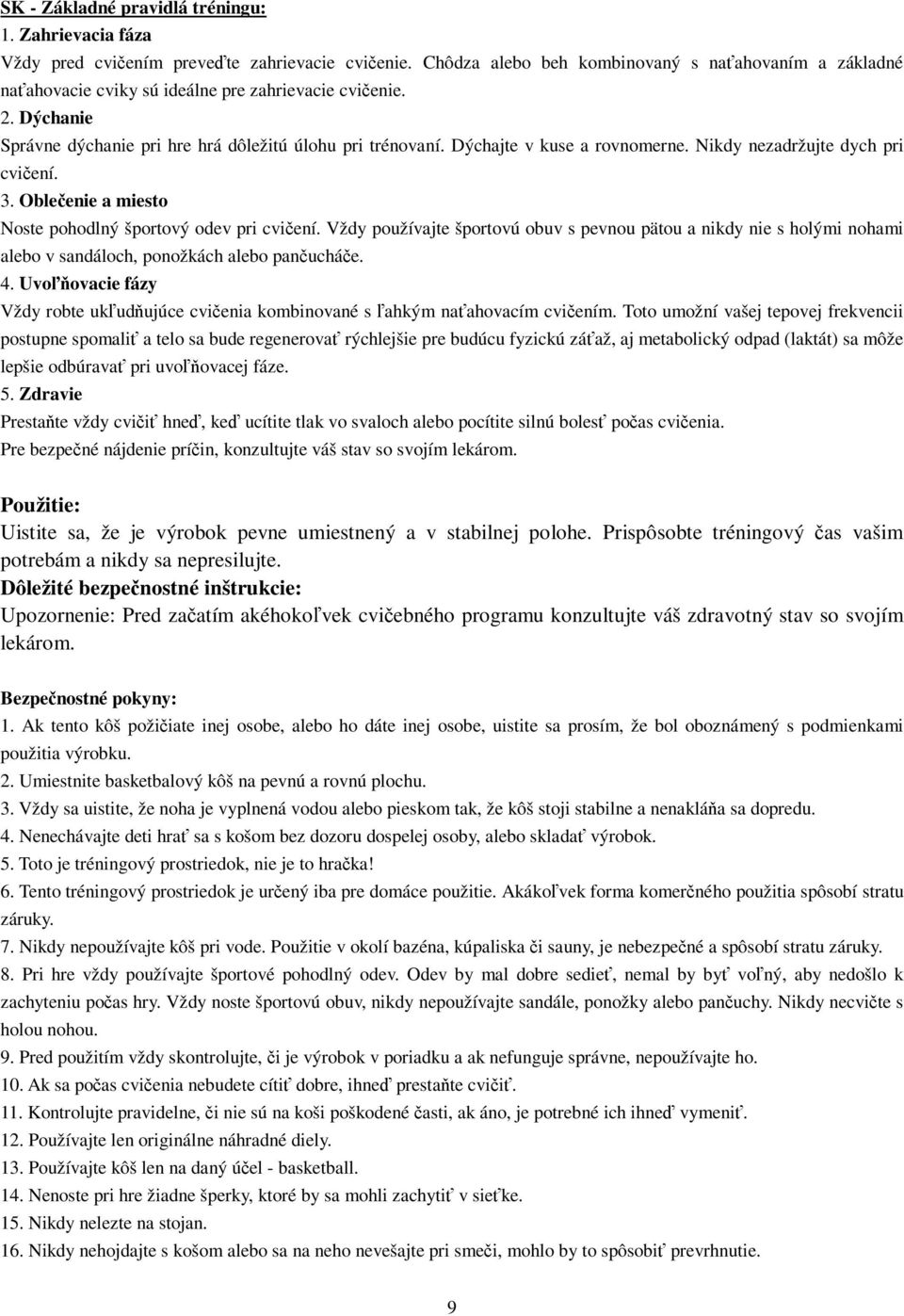 SK - Základné pravidlá tréningu:
1. Zahrievacia fáza
Vždy pred cvičením preveďte zahrievacie cvičenie. Chôdza alebo beh kombinovaný s naťahovaním a základné naťahovacie cviky sú ideálne pre zahrievacie cvičenie.
2. Dýchanie
Správne dýchanie pri hre hrá dôležitú úlohu pri trénovaní. Dýchajte v kuse a rovnomerne. Nikdy nezadržujte dych pri cvičení.
3. Oblečenie a miesto
Noste pohodlný športový odev pri cvičení. Vždy používajte športovú obuv s pevnou pätou a nikdy nie s holými nohami alebo v sandáloch, ponožkách alebo pančucháče.
4. Uvoľňovacie fázy
Vždy robte ukľudňujúce cvičenia kombinované s ľahkým naťahovacím cvičením. Toto umožní vašej tepovej frekvencii postupne spomaliť a telo sa bude regenerovať rýchlejšie pre budúcu fyzickú záťaž, aj metabolický odpad (laktát) sa môže lepšie odbúravať pri uvoľňovacej fáze.
5. Zdravie
Prestaňte vždy cvičiť hneď, keď ucítite tlak vo svaloch alebo pocítite silnú bolesť počas cvičenia.
Pre bezpečné nájdenie príčin, konzultujte váš stav so svojím lekárom.

Použitie:
Uistite sa, že je výrobok pevne umiestnený a v stabilnej polohe. Prispôsobte tréningový čas vašim potrebám a nikdy sa nepresilujte.
Dôležité bezpečnostné inštrukcie:
Upozornenie: Pred začatím akéhokoľvek cvičebného programu konzultujte váš zdravotný stav so svojím lekárom.

Bezpečnostné pokyny:
1. Ak tento kôš požičiate inej osobe, alebo ho dáte inej osobe, uistite sa prosím, že bol oboznámený s podmienkami použitia výrobku.
2. Umiestnite basketbalový kôš na pevnú a rovnú plochu.
3. Vždy sa uistite, že noha je vyplnená vodou alebo pieskom tak, že kôš stoji stabilne a nenakláňa sa dopredu.
4. Nenechávajte deti hrať sa s košom bez dozoru dospelej osoby, alebo skladať výrobok.
5. Toto je tréningový prostriedok, nie je to hračka!
6. Tento tréningový prostriedok je určený iba pre domáce použitie. Akákoľvek forma komerčného použitia spôsobí stratu záruky.
7. Nikdy nepoužívajte kôš pri vode. Použitie v okolí bazéna, kúpaliska či sauny, je nebezpečné a spôsobí stratu záruky.
8. Pri hre vždy používajte športové pohodlný odev. Odev by mal dobre sedieť, nemal by byť voľný, aby nedošlo k zachyteniu počas hry. Vždy noste športovú obuv, nikdy nepoužívajte sandále, ponožky alebo pančuchy. Nikdy necvičte s holou nohou.
9. Pred použitím vždy skontrolujte, či je výrobok v poriadku a ak nefunguje správne, nepoužívajte ho.
10. Ak sa počas cvičenia nebudete cítiť dobre, ihneď prestaňte cvičiť.
11. Kontrolujte pravidelne, či nie sú na koši poškodené časti, ak áno, je potrebné ich ihneď vymeniť.
12. Používajte len originálne náhradné diely.
13. Používajte kôš len na daný účel - basketball.
14. Nenoste pri hre žiadne šperky, ktoré by sa mohli zachytiť v sieťke.
15. Nikdy nelezte na stojan.
16. Nikdy nehojdajte s košom alebo sa na neho nevešajte pri smeči, mohlo by to spôsobiť prevrhnutie.

9